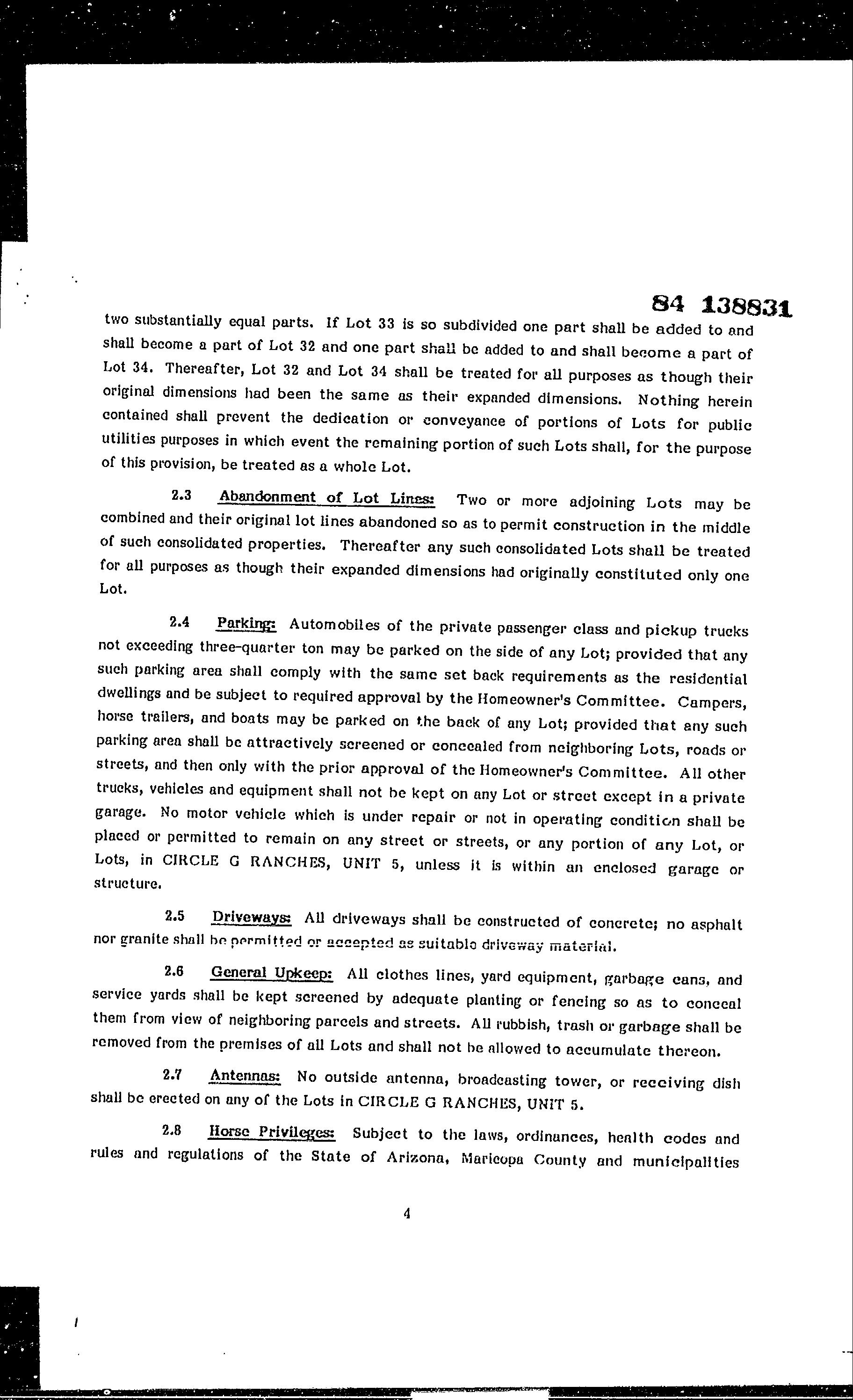 84 138831

two substantially equal parts. If Lot 33 is so subdivided one part shall be added to and shall become a part of Lot 32 and one part shall be added to and shall become a part of Lot 34. Thereafter, Lot 32 and Lot 34 shall be treated for all purposes as though their original dimensions had been the same as their expanded dimensions. Nothing herein contained shall prevent the dedication or conveyance of portions of Lots for public utilities purposes in which event the remaining portion of such Lots shall, for the purpose of this provision, be treated as a whole Lot.

2.3 Abandonment of Lot Lines: Two or more adjoining Lots may be combined and their original lot lines abandoned so as to permit construction in the middle of such consolidated properties. Thereafter any such consolidated Lots shall be treated for all purposes as though their expanded dimensions had originally constituted only one Lot.

2.4 Parking: Automobiles of the private passenger class and pickup trucks not exceeding three-quarter ton may be parked on the side of any Lot; provided that any such parking area shall comply with the same set back requirements as the residential dwellings and be subject to required approval by the Homeowner's Committee. Campers, horse trailers, and boats may be parked on the back of any Lot; provided that any such parking area shall be attractively screened or concealed from neighboring Lots, roads or streets, and then only with the prior approval of the Homeowner's Committee. All other trucks, vehicles and equipment shall not be kept on any Lot or street except in a private garage. No motor vehicle which is under repair or not in operating condition shall be placed or permitted to remain on any street or streets, or any portion of any Lot, or Lots, in CIRCLE G RANCHES, UNIT 5, unless it is within an enclosed garage or structure.

2.5 Driveways: All driveways shall be constructed of concrete; no asphalt nor granite shall be permitted or accepted as suitable driveway material.

2.6 General Upkeep: All clothes lines, yard equipment, garbage cans, and service yards shall be kept screened by adequate planting or fencing so as to conceal them from view of neighboring parcels and streets. All rubbish, trash or garbage shall be removed from the premises of all Lots and shall not be allowed to accumulate thereon.

2.7 Antennas: No outside antenna, broadcasting tower, or receiving dish shall be erected on any of the Lots in CIRCLE G RANCHES, UNIT 5.

2.8 Horse Privileges: Subject to the laws, ordinances, health codes and rules and regulations of the State of Arizona, Maricopa County and municipalities

4